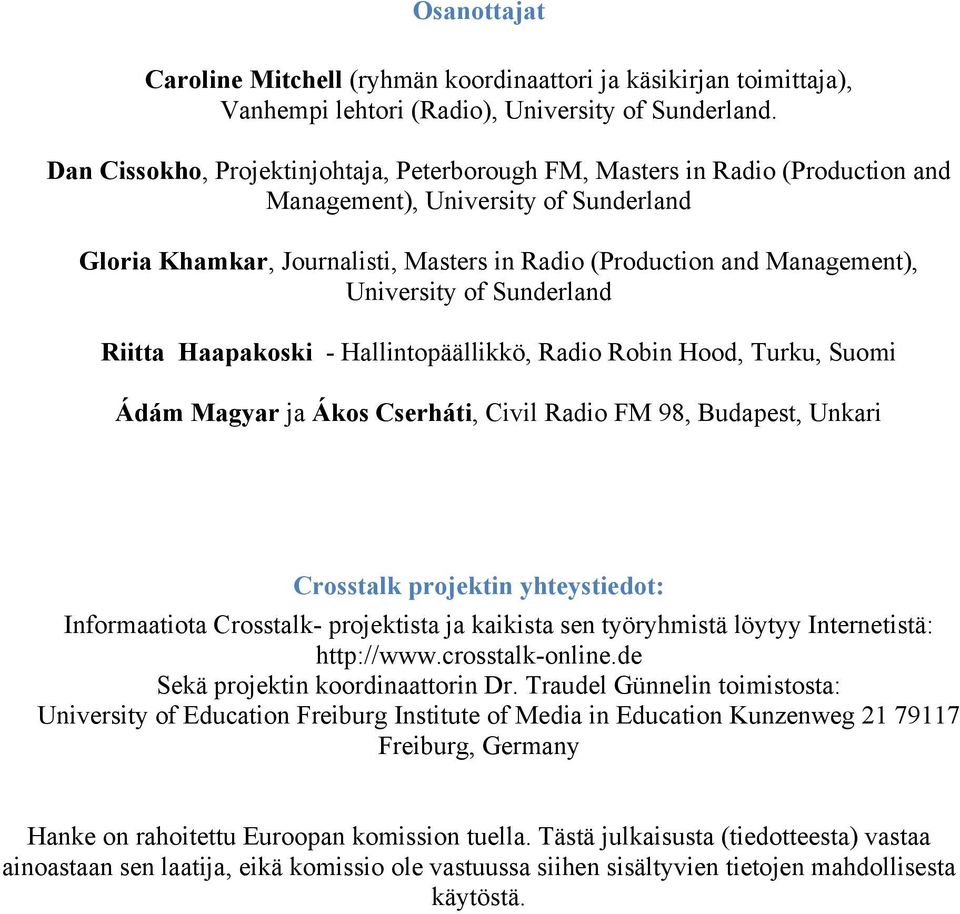 Osanottajat

Caroline Mitchell (ryhmän koordinaattori ja käsikirjan toimittaja), Vanhempi lehtori (Radio), University of Sunderland.

Dan Cissokho, Projektinjohtaja, Peterborough FM, Masters in Radio (Production and Management), University of Sunderland

Gloria Khamkar, Journalisti, Masters in Radio (Production and Management), University of Sunderland

Riitta Haapakoski - Hallintopäällikkö, Radio Robin Hood, Turku, Suomi

Ádám Magyar ja Ákos Cserháti, Civil Radio FM 98, Budapest, Unkari

Crosstalk projektin yhteystiedot:
Informaatiota Crosstalk- projektista ja kaikista sen työryhmistä löytyy Internetistä: http://www.crosstalk-online.de
Sekä projektin koordinaattorin Dr. Traudel Günnelin toimistosta:
University of Education Freiburg Institute of Media in Education Kunzenweg 21 79117 Freiburg, Germany

Hanke on rahoitettu Euroopan komission tuella. Tästä julkaisusta (tiedotteesta) vastaa ainoastaan sen laatija, eikä komissio ole vastuussa siihen sisältyvien tietojen mahdollisesta käytöstä.